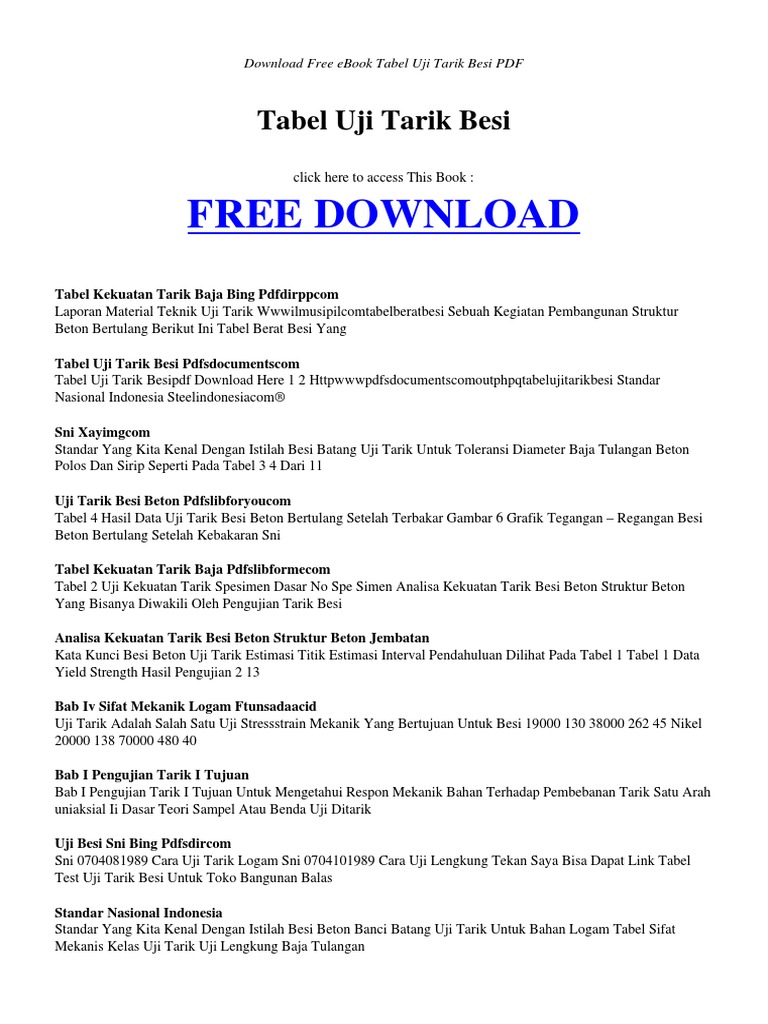 Download Free eBook Tabel Uji Tarik Besi PDF

Tabel Uji Tarik Besi

click here to access This Book :

FREE DOWNLOAD

Tabel Kekuatan Tarik Baja Bing Pdfdirppcom
Laporan Material Teknik Uji Tarik Wwwilmusipilcomtabelberatbesi Sebuah Kegiatan Pembangunan Struktur Beton Bertulang Berikut Ini Tabel Berat Besi Yang

Tabel Uji Tarik Besi Pdfsdocumentscom
Tabel Uji Tarik Besipdf Download Here 1 2 Httpwwwpdfsdocumentscomoutphpqtabelujitarikbesi Standar Nasional Indonesia Steelindonesiacom®

Sni Xayimgcom
Standar Yang Kita Kenal Dengan Istilah Besi Batang Uji Tarik Untuk Toleransi Diameter Baja Tulangan Beton Polos Dan Sirip Seperti Pada Tabel 3 4 Dari 11

Uji Tarik Besi Beton Pdfslibforyoucom
Tabel 4 Hasil Data Uji Tarik Besi Beton Bertulang Setelah Terbakar Gambar 6 Grafik Tegangan – Regangan Besi Beton Bertulang Setelah Kebakaran Sni

Tabel Kekuatan Tarik Baja Pdfslibformecom
Tabel 2 Uji Kekuatan Tarik Spesimen Dasar No Spe Simen Analisa Kekuatan Tarik Besi Beton Struktur Beton Yang Bisanya Diwakili Oleh Pengujian Tarik Besi

Analisa Kekuatan Tarik Besi Beton Struktur Beton Jembatan
Kata Kunci Besi Beton Uji Tarik Estimasi Titik Estimasi Interval Pendahuluan Dilihat Pada Tabel 1 Tabel 1 Data Yield Strength Hasil Pengujian 2 13

Bab Iv Sifat Mekanik Logam Ftunsadaacid
Uji Tarik Adalah Salah Satu Uji Stressstrain Mekanik Yang Bertujuan Untuk Besi 19000 130 38000 262 45 Nikel 20000 138 70000 480 40

Bab I Pengujian Tarik I Tujuan
Bab I Pengujian Tarik I Tujuan Untuk Mengetahui Respon Mekanik Bahan Terhadap Pembebanan Tarik Satu Arah uniaksial Ii Dasar Teori Sampel Atau Benda Uji Ditarik

Uji Besi Sni Bing Pdfsdircom
Sni 0704081989 Cara Uji Tarik Logam Sni 0704101989 Cara Uji Lengkung Tekan Saya Bisa Dapat Link Tabel Test Uji Tarik Besi Untuk Toko Bangunan Balas

Standar Nasional Indonesia
Standar Yang Kita Kenal Dengan Istilah Besi Beton Banci Batang Uji Tarik Untuk Bahan Logam Tabel Sifat Mekanis Kelas Uji Tarik Uji Lengkung Baja Tulangan